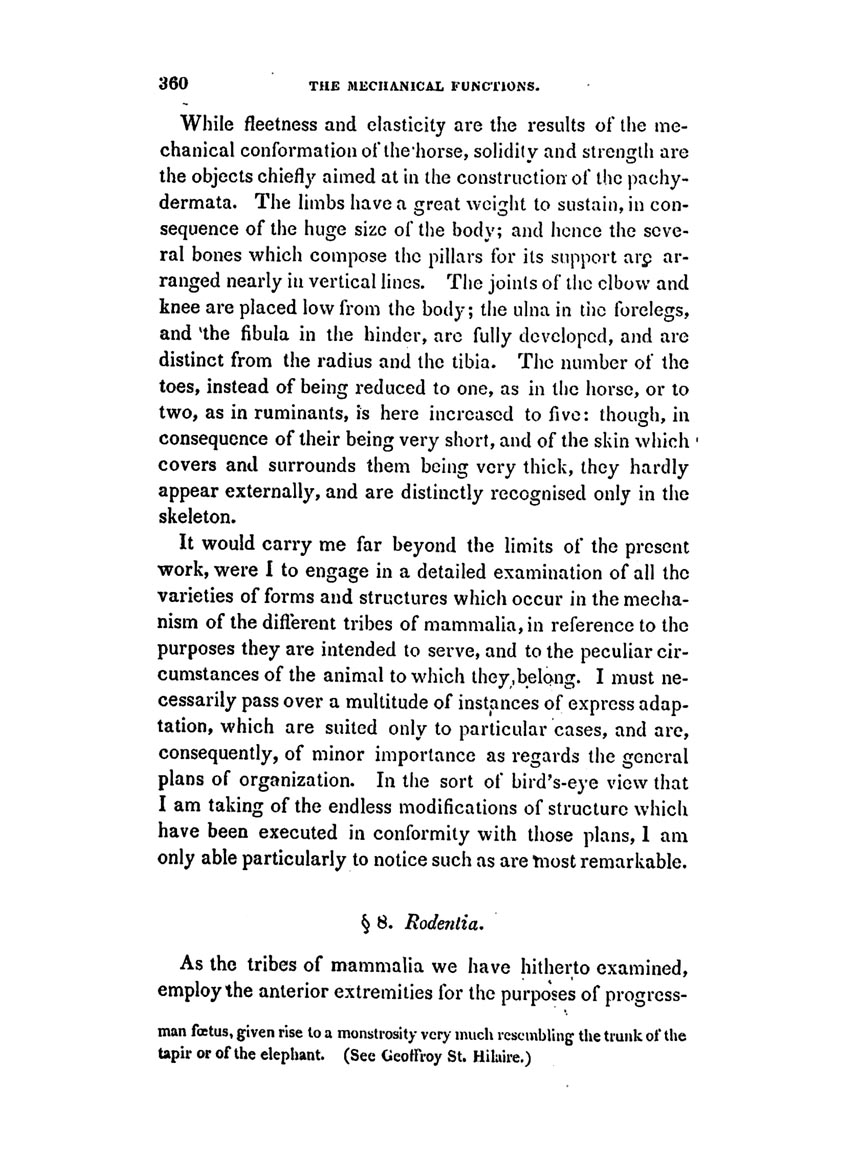 360 THE MECHANICAL FUNCTIONS.

While fleetness and elasticity are the results of the mechanical conformation of the horse, solidity and strength are the objects chiefly aimed at in the construction of the pachydermata. The limbs have a great weight to sustain, in consequence of the huge size of the body; and hence the several bones which compose the pillars for its support are arranged nearly in vertical lines. The joints of the elbow and knee are placed low from the body; the ulna in the forelegs, and the fibula in the hinder, are fully developed, and are distinct from the radius and the tibia. The number of the toes, instead of being reduced to one, as in the horse, or to two, as in ruminants, is here increased to five: though, in consequence of their being very short, and of the skin which covers and surrounds them being very thick, they hardly appear externally, and are distinctly recognised only in the skeleton.

It would carry me far beyond the limits of the present work, were I to engage in a detailed examination of all the varieties of forms and structures which occur in the mechanism of the different tribes of mammalia, in reference to the purposes they are intended to serve, and to the peculiar circumstances of the animal to which they belong. I must necessarily pass over a multitude of instances of express adaptation, which are suited only to particular cases, and are, consequently, of minor importance as regards the general plans of organization. In the sort of bird's-eye view that I am taking of the endless modifications of structure which have been executed in conformity with those plans, I am only able particularly to notice such as are most remarkable.

§ 8. Rodentia.

As the tribes of mammalia we have hitherto examined, employ the anterior extremities for the purposes of progress-

man fœtus, given rise to a monstrosity very much resembling the trunk of the tapir or of the elephant. (See Geoffroy St. Hilaire.)